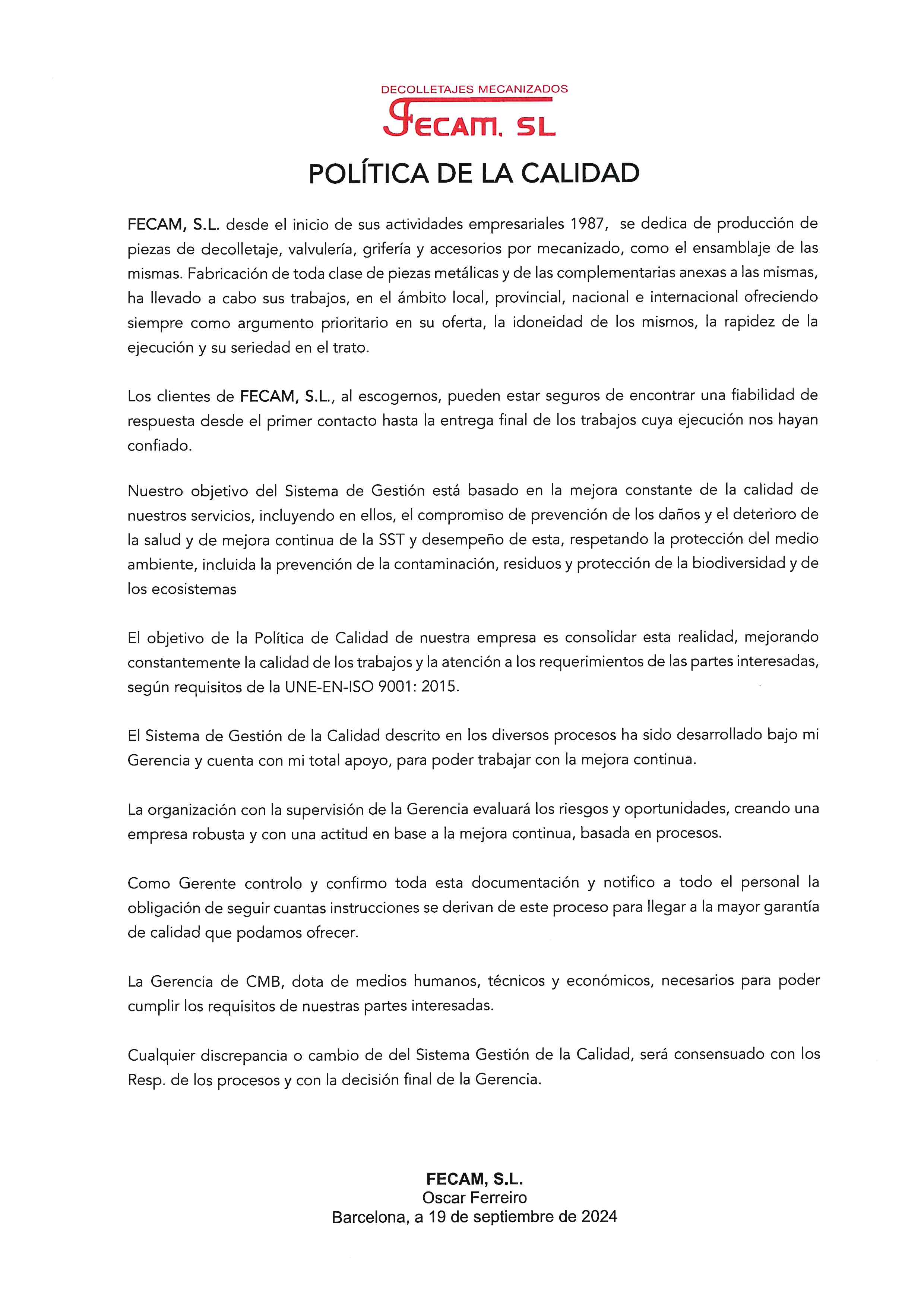 DECOLLETAJES MECANIZADOS

FECAM, SL

POLÍTICA DE LA CALIDAD

FECAM, S.L. desde el inicio de sus actividades empresariales 1987, se dedica de producción de piezas de decolletaje, valvulería, grifería y accesorios por mecanizado, como el ensamblaje de las mismas. Fabricación de toda clase de piezas metálicas y de las complementarias anexas a las mismas, ha llevado a cabo sus trabajos, en el ámbito local, provincial, nacional e internacional ofreciendo siempre como argumento prioritario en su oferta, la idoneidad de los mismos, la rapidez de la ejecución y su seriedad en el trato.

Los clientes de FECAM, S.L., al escogernos, pueden estar seguros de encontrar una fiabilidad de respuesta desde el primer contacto hasta la entrega final de los trabajos cuya ejecución nos hayan confiado.

Nuestro objetivo del Sistema de Gestión está basado en la mejora constante de la calidad de nuestros servicios, incluyendo en ellos, el compromiso de prevención de los daños y el deterioro de la salud y de mejora continua de la SST y desempeño de esta, respetando la protección del medio ambiente, incluida la prevención de la contaminación, residuos y protección de la biodiversidad y de los ecosistemas

El objetivo de la Política de Calidad de nuestra empresa es consolidar esta realidad, mejorando constantemente la calidad de los trabajos y la atención a los requerimientos de las partes interesadas, según requisitos de la UNE-EN-ISO 9001: 2015.

El Sistema de Gestión de la Calidad descrito en los diversos procesos ha sido desarrollado bajo mi Gerencia y cuenta con mi total apoyo, para poder trabajar con la mejora continua.

La organización con la supervisión de la Gerencia evaluará los riesgos y oportunidades, creando una empresa robusta y con una actitud en base a la mejora continua, basada en procesos.

Como Gerente controlo y confirmo toda esta documentación y notifico a todo el personal la obligación de seguir cuantas instrucciones se derivan de este proceso para llegar a la mayor garantía de calidad que podamos ofrecer.

La Gerencia de CMB, dota de medios humanos, técnicos y económicos, necesarios para poder cumplir los requisitos de nuestras partes interesadas.

Cualquier discrepancia o cambio de del Sistema Gestión de la Calidad, será consensuado con los Resp. de los procesos y con la decisión final de la Gerencia.

FECAM, S.L.
Oscar Ferreiro
Barcelona, a 19 de septiembre de 2024